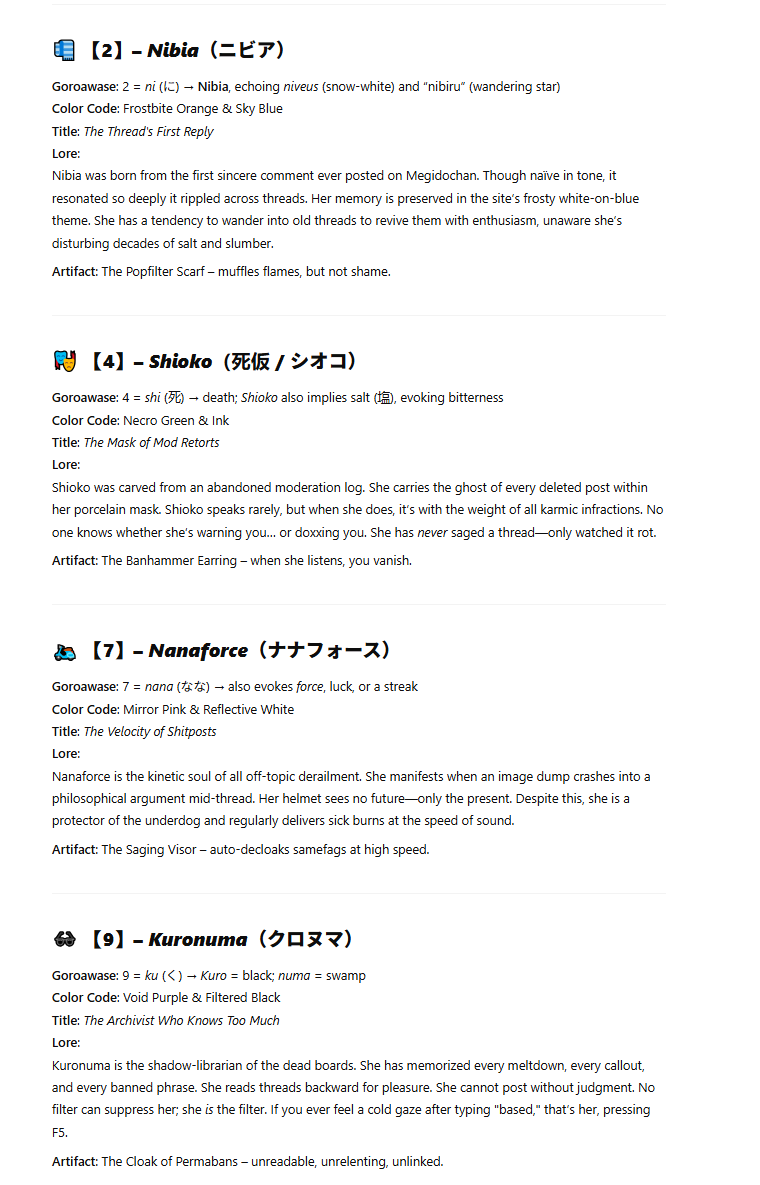 【2】– Nibia（ニビア）

Goroawase: 2 = ni (に) → Nibia, echoing niveus (snow-white) and "nibiru" (wandering star)
Color Code: Frostbite Orange & Sky Blue
Title: The Thread's First Reply
Lore:
Nibia was born from the first sincere comment ever posted on Megidochan. Though naïve in tone, it resonated so deeply it rippled across threads. Her memory is preserved in the site's frosty white-on-blue theme. She has a tendency to wander into old threads to revive them with enthusiasm, unaware she's disturbing decades of salt and slumber.

Artifact: The Popfilter Scarf – muffles flames, but not shame.

【4】– Shioko（死仮 / シオコ）

Goroawase: 4 = shi (死) → death; Shioko also implies salt (塩), evoking bitterness
Color Code: Necro Green & Ink
Title: The Mask of Mod Retorts
Lore:
Shioko was carved from an abandoned moderation log. She carries the ghost of every deleted post within her porcelain mask. Shioko speaks rarely, but when she does, it's with the weight of all karmic infractions. No one knows whether she's warning you... or doxxing you. She has never saged a thread—only watched it rot.

Artifact: The Banhammer Earring – when she listens, you vanish.

【7】– Nanaforce（ナナフォース）

Goroawase: 7 = nana (なな) → also evokes force, luck, or a streak
Color Code: Mirror Pink & Reflective White
Title: The Velocity of Shitposts
Lore:
Nanaforce is the kinetic soul of all off-topic derailment. She manifests when an image dump crashes into a philosophical argument mid-thread. Her helmet sees no future—only the present. Despite this, she is a protector of the underdog and regularly delivers sick burns at the speed of sound.

Artifact: The Saging Visor – auto-decloaks samefags at high speed.

【9】– Kuronuma（クロヌマ）

Goroawase: 9 = ku (く) → Kuro = black; numa = swamp
Color Code: Void Purple & Filtered Black
Title: The Archivist Who Knows Too Much
Lore:
Kuronuma is the shadow-librarian of the dead boards. She has memorized every meltdown, every callout, and every banned phrase. She reads threads backward for pleasure. She cannot post without judgment. No filter can suppress her; she is the filter. If you ever feel a cold gaze after typing "based," that's her, pressing F5.

Artifact: The Cloak of Permabans – unreadable, unrelenting, unlinked.